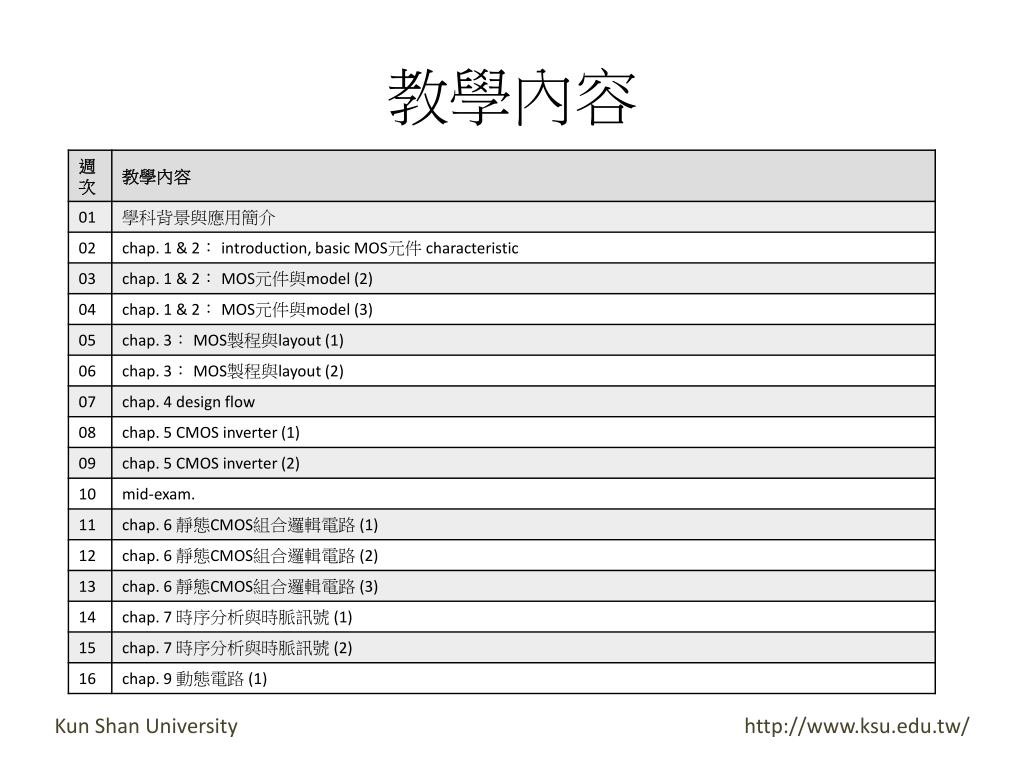 教學內容

| 週次 | 教學內容 |
|---|---|
| 01 | 學科背景與應用簡介 |
| 02 | chap. 1 & 2： introduction, basic MOS元件 characteristic |
| 03 | chap. 1 & 2： MOS元件與model (2) |
| 04 | chap. 1 & 2： MOS元件與model (3) |
| 05 | chap. 3： MOS製程與layout (1) |
| 06 | chap. 3： MOS製程與layout (2) |
| 07 | chap. 4 design flow |
| 08 | chap. 5 CMOS inverter (1) |
| 09 | chap. 5 CMOS inverter (2) |
| 10 | mid-exam. |
| 11 | chap. 6 靜態CMOS組合邏輯電路 (1) |
| 12 | chap. 6 靜態CMOS組合邏輯電路 (2) |
| 13 | chap. 6 靜態CMOS組合邏輯電路 (3) |
| 14 | chap. 7 時序分析與時脈訊號 (1) |
| 15 | chap. 7 時序分析與時脈訊號 (2) |
| 16 | chap. 9 動態電路 (1) |

Kun Shan University

http://www.ksu.edu.tw/